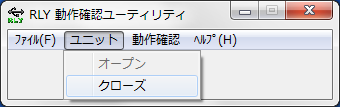 RLY
RLY 動作確認ユーティリティ

ﾌｧｲﾙ(F) ユニット 動作確認 ﾍﾙﾌﾟ(H)

オープン
クローズ